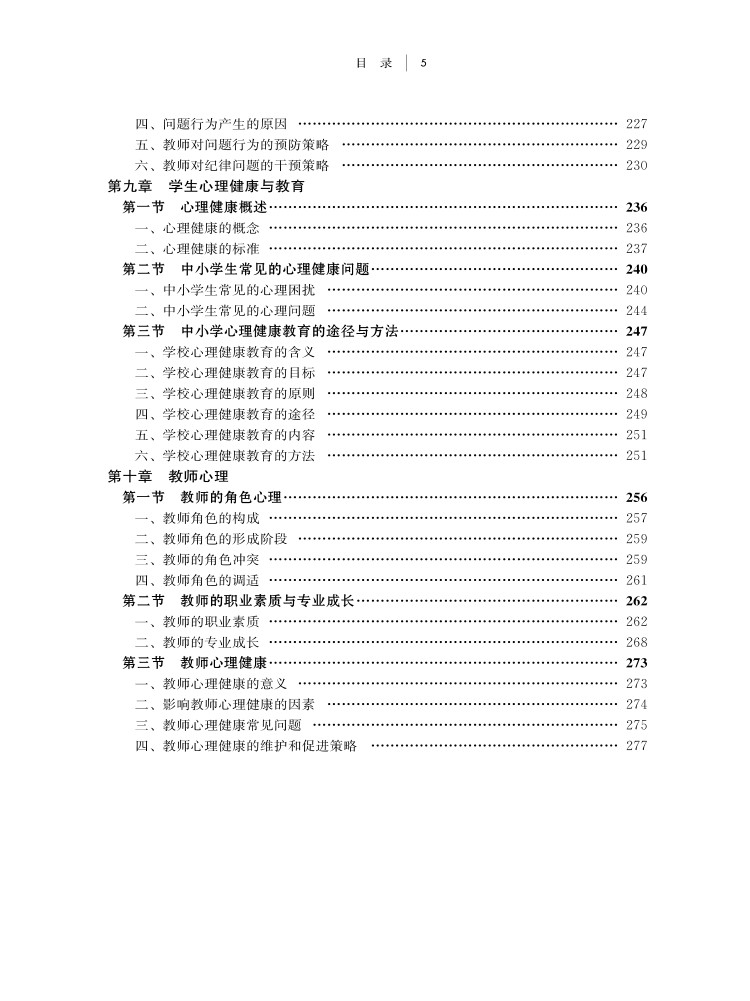 目 录 | 5

四、问题行为产生的原因 …… 227
五、教师对问题行为的预防策略 …… 229
六、教师对纪律问题的干预策略 …… 230
第九章 学生心理健康与教育
第一节 心理健康概述 …… 236
一、心理健康的概念 …… 236
二、心理健康的标准 …… 237
第二节 中小学生常见的心理健康问题 …… 240
一、中小学生常见的心理困扰 …… 240
二、中小学生常见的心理问题 …… 244
第三节 中小学心理健康教育的途径与方法 …… 247
一、学校心理健康教育的含义 …… 247
二、学校心理健康教育的目标 …… 247
三、学校心理健康教育的原则 …… 248
四、学校心理健康教育的途径 …… 249
五、学校心理健康教育的内容 …… 251
六、学校心理健康教育的方法 …… 251
第十章 教师心理
第一节 教师的角色心理 …… 256
一、教师角色的构成 …… 257
二、教师角色的形成阶段 …… 259
三、教师的角色冲突 …… 259
四、教师角色的调适 …… 261
第二节 教师的职业素质与专业成长 …… 262
一、教师的职业素质 …… 262
二、教师的专业成长 …… 268
第三节 教师心理健康 …… 273
一、教师心理健康的意义 …… 273
二、影响教师心理健康的因素 …… 274
三、教师心理健康常见问题 …… 275
四、教师心理健康的维护和促进策略 …… 277